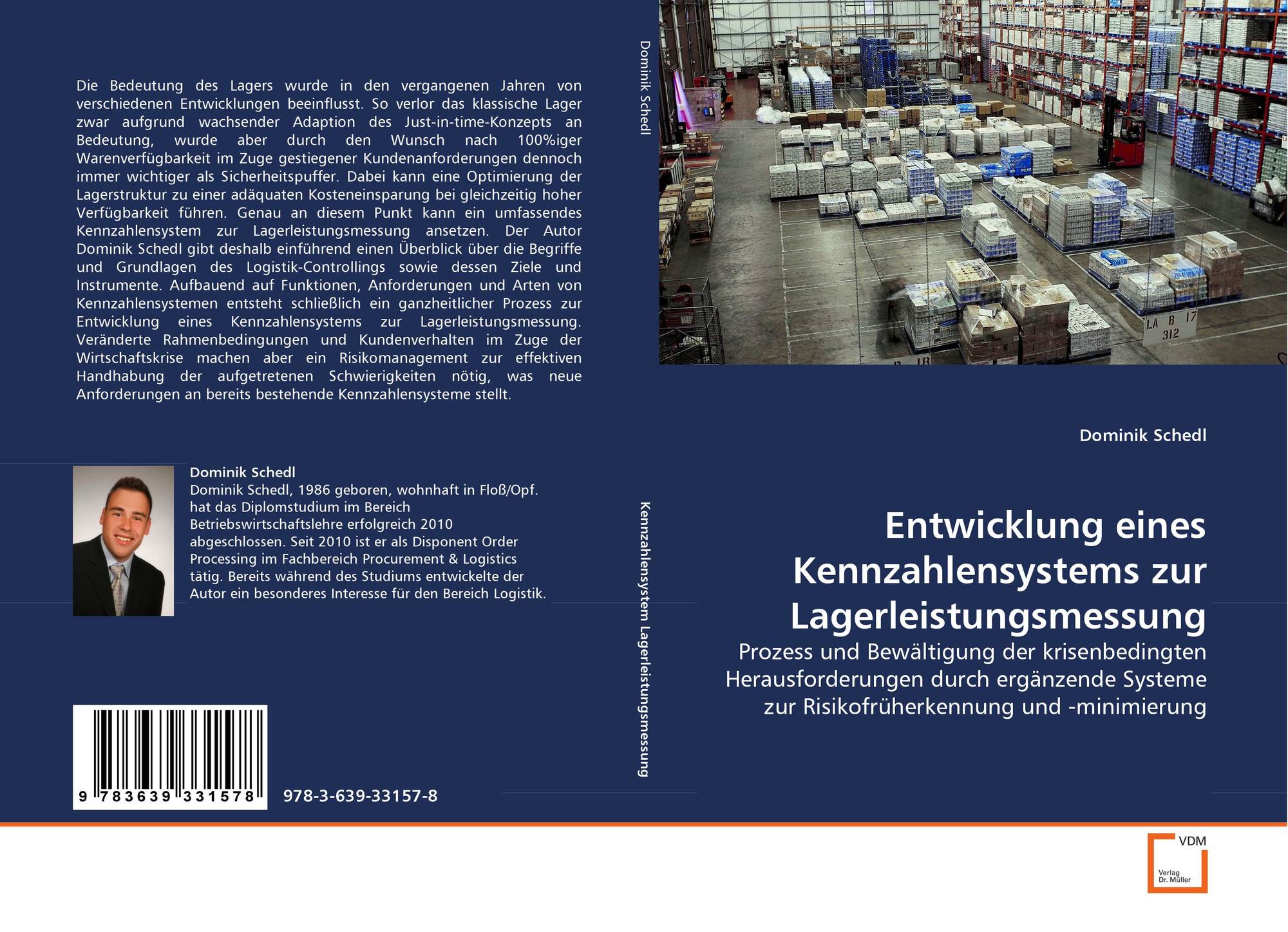 Die Bedeutung des Lagers wurde in den vergangenen Jahren von verschiedenen Entwicklungen beeinflusst. So verlor das klassische Lager zwar aufgrund wachsender Adaption des Just-in-time-Konzepts an Bedeutung, wurde aber durch den Wunsch nach 100%iger Warenverfügbarkeit im Zuge gestiegener Kundenanforderungen dennoch immer wichtiger als Sicherheitspuffer. Dabei kann eine Optimierung der Lagerstruktur zu einer adäquaten Kosteneinsparung bei gleichzeitig hoher Verfügbarkeit führen. Genau an diesem Punkt kann ein umfassendes Kennzahlensystem zur Lagerleistungsmessung ansetzen. Der Autor Dominik Schedl gibt deshalb einführend einen Überblick über die Begriffe und Grundlagen des Logistik-Controllings sowie dessen Ziele und Instrumente. Aufbauend auf Funktionen, Anforderungen und Arten von Kennzahlensystemen entsteht schließlich ein ganzheitlicher Prozess zur Entwicklung eines Kennzahlensystems zur Lagerleistungsmessung. Veränderte Rahmenbedingungen und Kundenverhalten im Zuge der Wirtschaftskrise machen aber ein Risikomanagement zur effektiven Handhabung der aufgetretenen Schwierigkeiten nötig, was neue Anforderungen an bereits bestehende Kennzahlensysteme stellt.

Dominik Schedl
Dominik Schedl, 1986 geboren, wohnhaft in Floß/Opf. hat das Diplomstudium im Bereich Betriebswirtschaftslehre erfolgreich 2010 abgeschlossen. Seit 2010 ist er als Disponent Order Processing im Fachbereich Procurement & Logistics tätig. Bereits während des Studiums entwickelte der Autor ein besonderes Interesse für den Bereich Logistik.

9 783639 331578

978-3-639-33157-8

Dominik Schedl

Kennzahlensystem Lagerleistungsmessung

LA B 17
312

Dominik Schedl

Entwicklung eines Kennzahlensystems zur Lagerleistungsmessung

Prozess und Bewältigung der krisenbedingten Herausforderungen durch ergänzende Systeme zur Risikofrüherkennung und -minimierung

VDM
Verlag
Dr. Müller